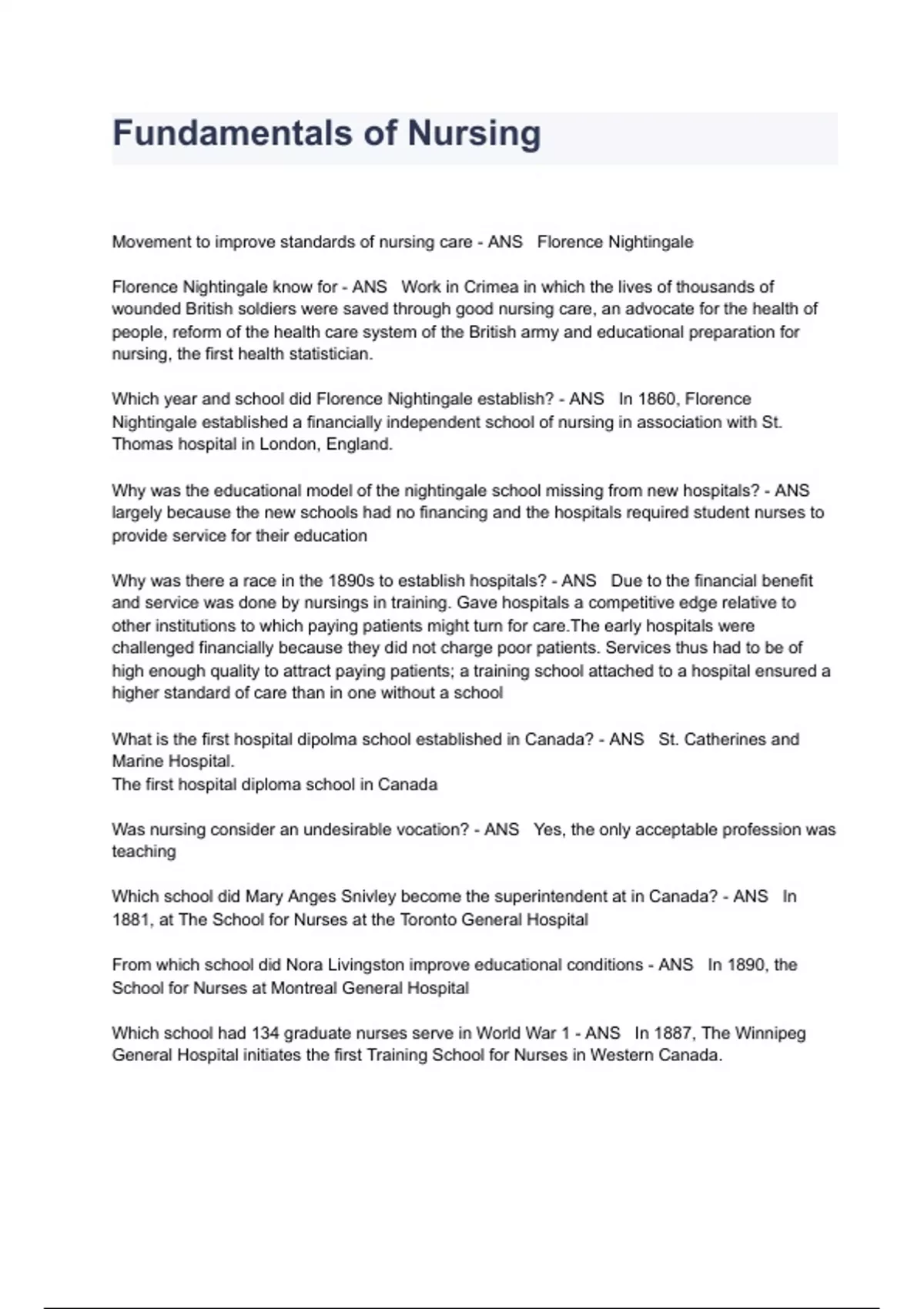 Fundamentals of Nursing

Movement to improve standards of nursing care - ANS   Florence Nightingale

Florence Nightingale know for - ANS   Work in Crimea in which the lives of thousands of wounded British soldiers were saved through good nursing care, an advocate for the health of people, reform of the health care system of the British army and educational preparation for nursing, the first health statistician.

Which year and school did Florence Nightingale establish? - ANS   In 1860, Florence Nightingale established a financially independent school of nursing in association with St. Thomas hospital in London, England.

Why was the educational model of the nightingale school missing from new hospitals? - ANS largely because the new schools had no financing and the hospitals required student nurses to provide service for their education

Why was there a race in the 1890s to establish hospitals? - ANS   Due to the financial benefit and service was done by nursings in training. Gave hospitals a competitive edge relative to other institutions to which paying patients might turn for care.The early hospitals were challenged financially because they did not charge poor patients. Services thus had to be of high enough quality to attract paying patients; a training school attached to a hospital ensured a higher standard of care than in one without a school

What is the first hospital dipolma school established in Canada? - ANS   St. Catherines and Marine Hospital.
The first hospital diploma school in Canada

Was nursing consider an undesirable vocation? - ANS   Yes, the only acceptable profession was teaching

Which school did Mary Anges Snivley become the superintendent at in Canada? - ANS   In 1881, at The School for Nurses at the Toronto General Hospital

From which school did Nora Livingston improve educational conditions - ANS   In 1890, the School for Nurses at Montreal General Hospital

Which school had 134 graduate nurses serve in World War 1 - ANS   In 1887, The Winnipeg General Hospital initiates the first Training School for Nurses in Western Canada.